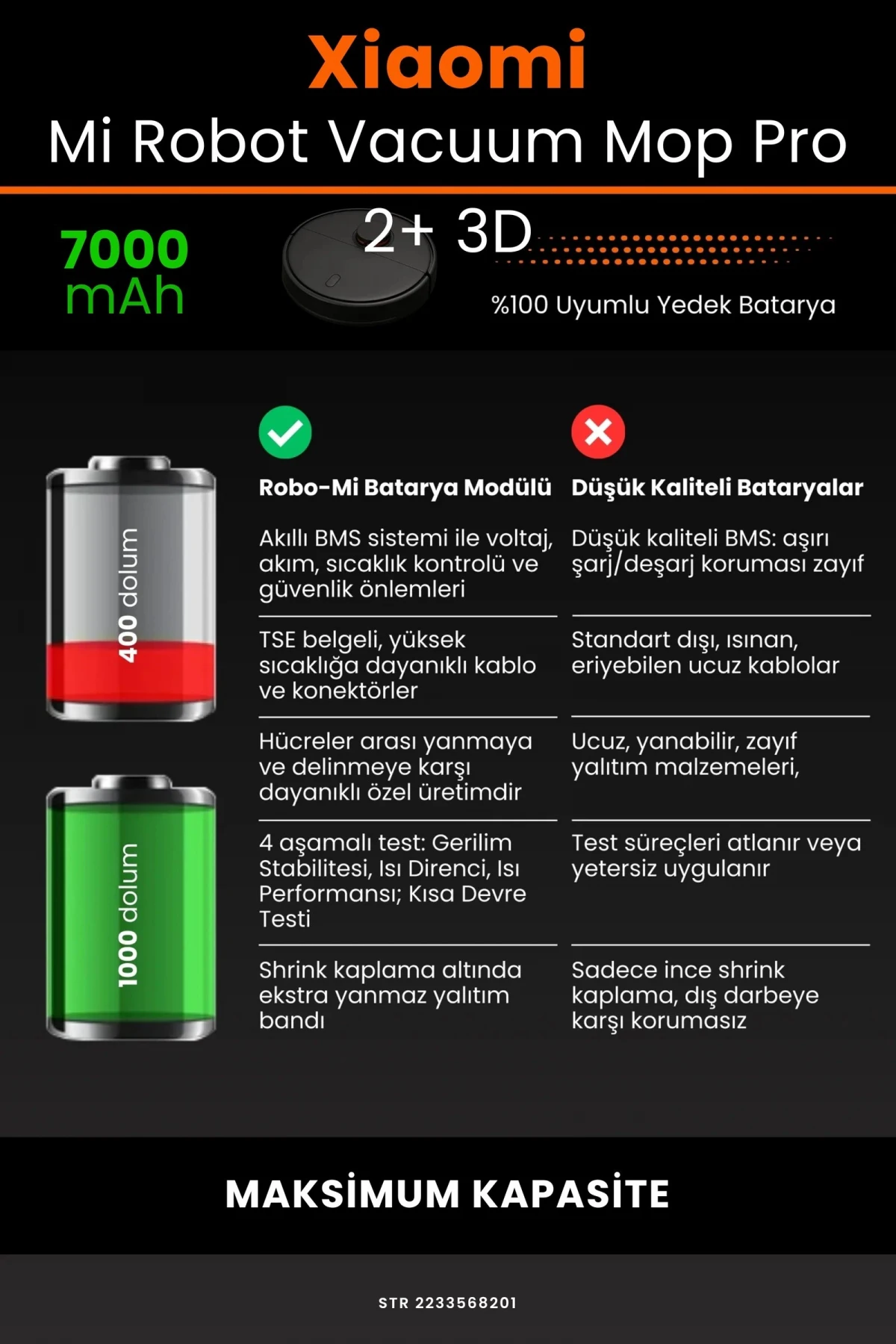 Xiaomi
Mi Robot Vacuum Mop Pro
2+ 3D

7000 mAh

%100 Uyumlu Yedek Batarya

400 dolum

1000 dolum

| Robo-Mi Batarya Modülü | Düşük Kaliteli Bataryalar |
|---|---|
| Akıllı BMS sistemi ile voltaj, akım, sıcaklık kontrolü ve güvenlik önlemleri | Düşük kaliteli BMS: aşırı şarj/deşarj koruması zayıf |
| TSE belgeli, yüksek sıcaklığa dayanıklı kablo ve konektörler | Standart dışı, ısınan, eriyebilen ucuz kablolar |
| Hücreler arası yanmaya ve delinmeye karşı dayanıklı özel üretimdir | Ucuz, yanabilir, zayıf yalıtım malzemeleri, |
| 4 aşamalı test: Gerilim Stabilitesi, Isı Direnci, Isı Performansı; Kısa Devre Testi | Test süreçleri atlanır veya yetersiz uygulanır |
| Shrink kaplama altında ekstra yanmaz yalıtım bandı | Sadece ince shrink kaplama, dış darbeye karşı korumasız |

MAKSİMUM KAPASİTE

STR 2233568201